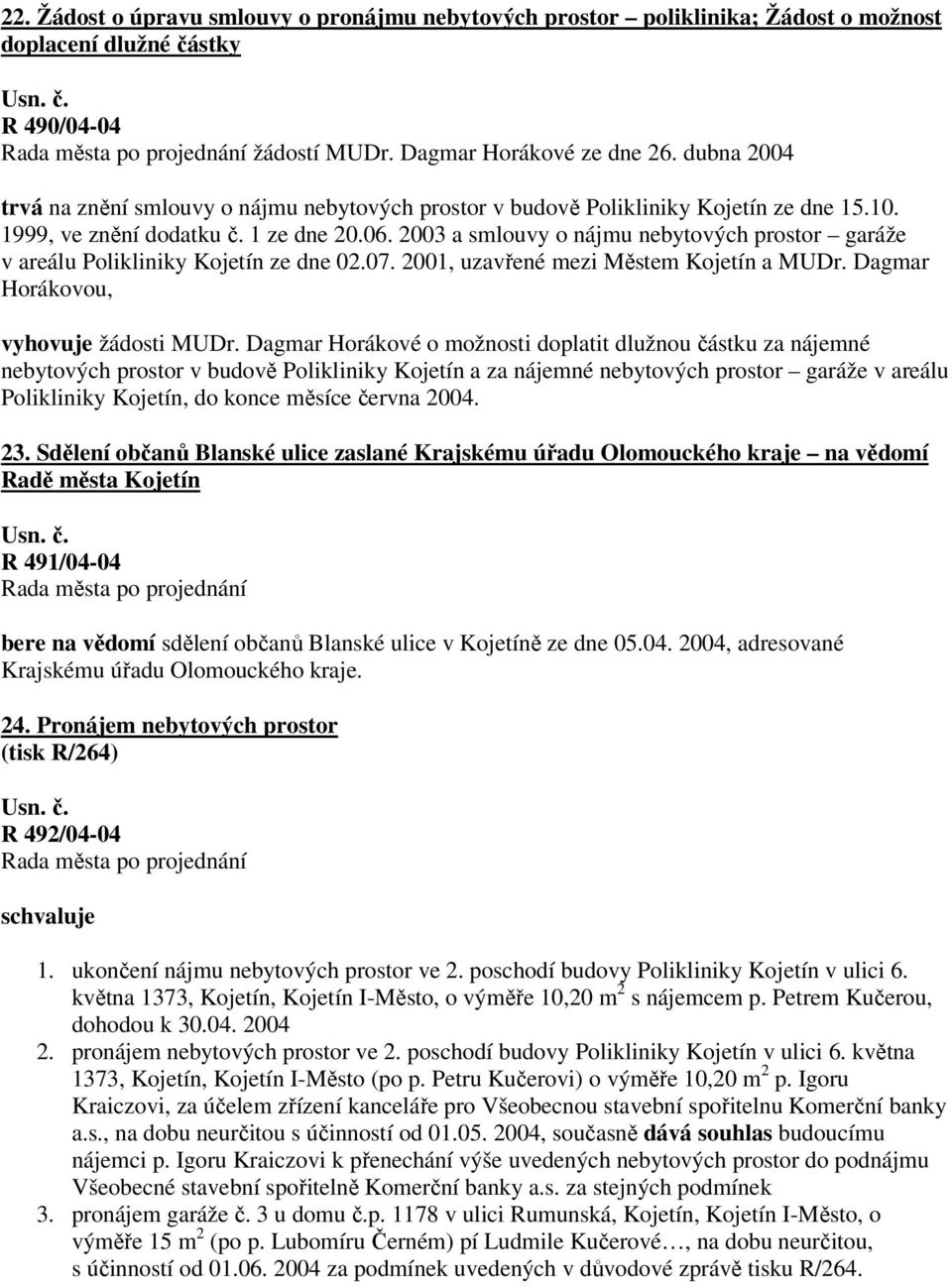 22. Žádost o úpravu smlouvy o pronájmu nebytových prostor – poliklinika; Žádost o možnost doplacení dlužné částky

Usn. č.
R 490/04-04
Rada města po projednání žádostí MUDr. Dagmar Horákové ze dne 26. dubna 2004

trvá na znění smlouvy o nájmu nebytových prostor v budově Polikliniky Kojetín ze dne 15.10. 1999, ve znění dodatku č. 1 ze dne 20.06. 2003 a smlouvy o nájmu nebytových prostor – garáže v areálu Polikliniky Kojetín ze dne 02.07. 2001, uzavřené mezi Městem Kojetín a MUDr. Dagmar Horákovou,

vyhovuje žádosti MUDr. Dagmar Horákové o možnosti doplatit dlužnou částku za nájemné nebytových prostor v budově Polikliniky Kojetín a za nájemné nebytových prostor – garáže v areálu Polikliniky Kojetín, do konce měsíce června 2004.

23. Sdělení občanů Blanské ulice zaslané Krajskému úřadu Olomouckého kraje – na vědomí Radě města Kojetín

Usn. č.
R 491/04-04
Rada města po projednání

bere na vědomí sdělení občanů Blanské ulice v Kojetíně ze dne 05.04. 2004, adresované Krajskému úřadu Olomouckého kraje.

24. Pronájem nebytových prostor
(tisk R/264)

Usn. č.
R 492/04-04
Rada města po projednání

schvaluje

1. ukončení nájmu nebytových prostor ve 2. poschodí budovy Polikliniky Kojetín v ulici 6. května 1373, Kojetín, Kojetín I-Město, o výměře 10,20 $m^2$ s nájemcem p. Petrem Kučerou, dohodou k 30.04. 2004
2. pronájem nebytových prostor ve 2. poschodí budovy Polikliniky Kojetín v ulici 6. května 1373, Kojetín, Kojetín I-Město (po p. Petru Kučerovi) o výměře 10,20 $m^2$ p. Igoru Kraiczovi, za účelem zřízení kanceláře pro Všeobecnou stavební spořitelnu Komerční banky a.s., na dobu neurčitou s účinností od 01.05. 2004, současně dává souhlas budoucímu nájemci p. Igoru Kraiczovi k přenechání výše uvedených nebytových prostor do podnájmu Všeobecné stavební spořitelně Komerční banky a.s. za stejných podmínek
3. pronájem garáže č. 3 u domu č.p. 1178 v ulici Rumunská, Kojetín, Kojetín I-Město, o výměře 15 $m^2$ (po p. Lubomíru Černém) pí Ludmile Kučerové…, na dobu neurčitou, s účinností od 01.06. 2004 za podmínek uvedených v důvodové zprávě tisku R/264.